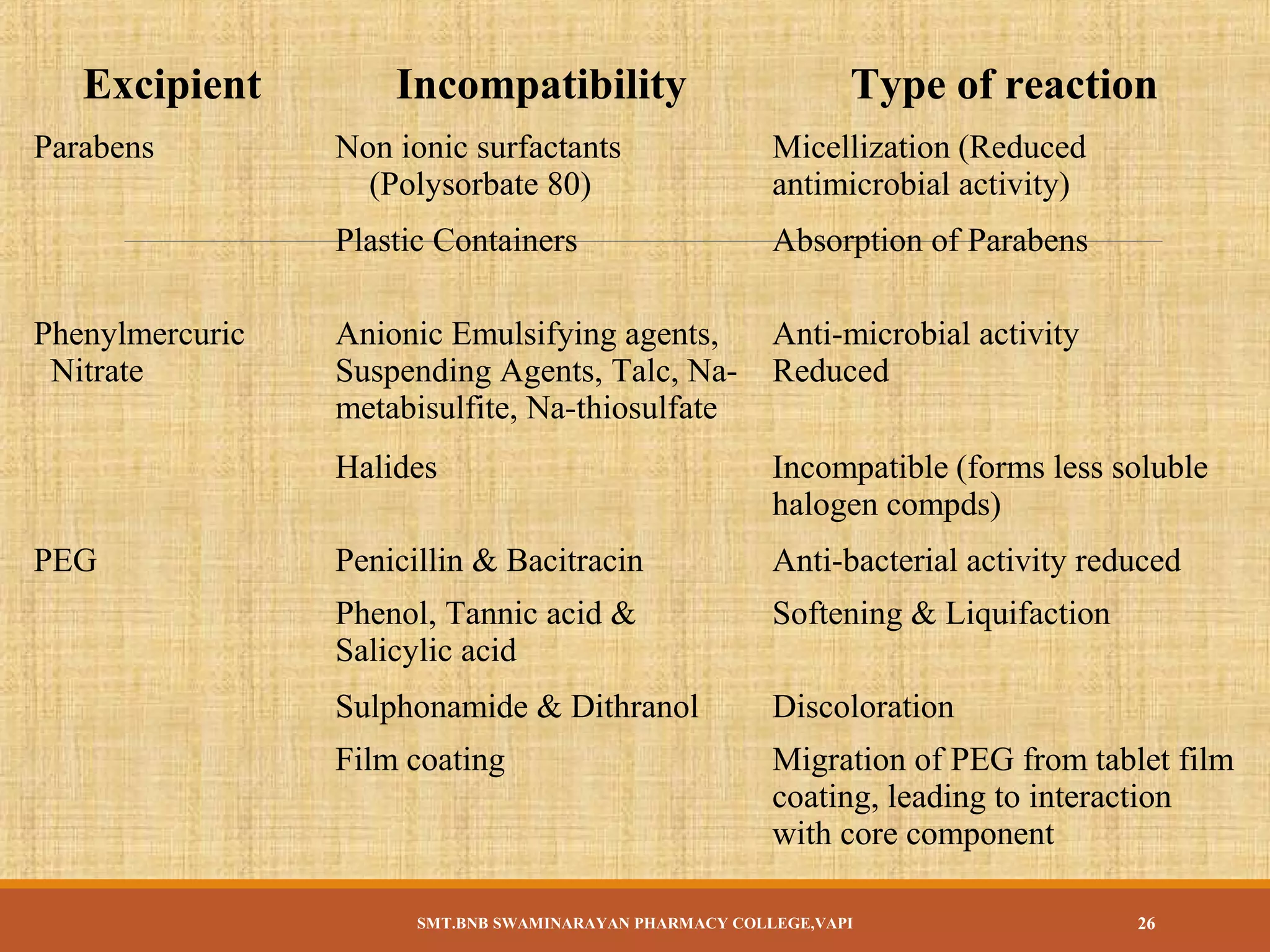 | Excipient | Incompatibility | Type of reaction |
|---|---|---|
| Parabens | Non ionic surfactants (Polysorbate 80) | Micellization (Reduced antimicrobial activity) |
| | Plastic Containers | Absorption of Parabens |
| Phenylmercuric Nitrate | Anionic Emulsifying agents, Suspending Agents, Talc, Na-metabisulfite, Na-thiosulfate | Anti-microbial activity Reduced |
| | Halides | Incompatible (forms less soluble halogen compds) |
| PEG | Penicillin & Bacitracin | Anti-bacterial activity reduced |
| | Phenol, Tannic acid & Salicylic acid | Softening & Liquifaction |
| | Sulphonamide & Dithranol | Discoloration |
| | Film coating | Migration of PEG from tablet film coating, leading to interaction with core component |

SMT.BNB SWAMINARAYAN PHARMACY COLLEGE,VAPI 26